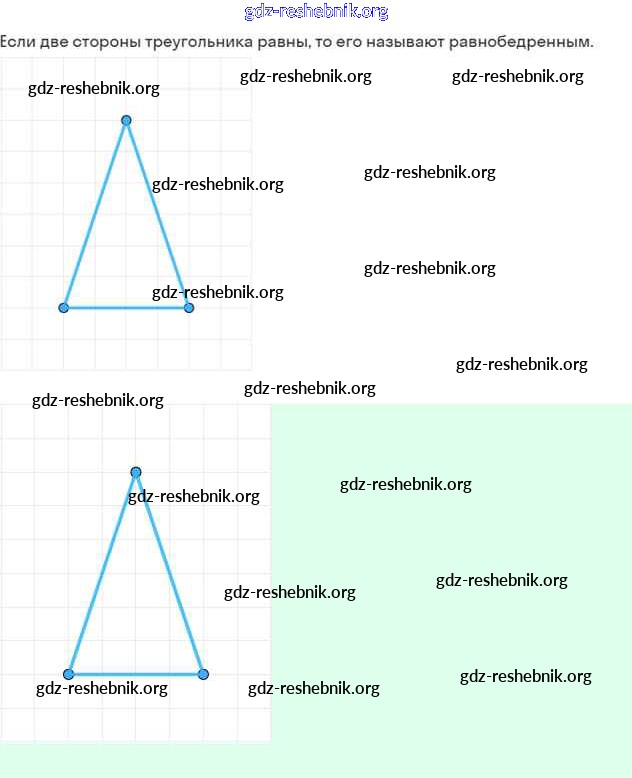 gdz-reshebnik.org

Если две стороны треугольника равны, то его называют равнобедренным.

gdz-reshebnik.org gdz-reshebnik.org gdz-reshebnik.org

gdz-reshebnik.org gdz-reshebnik.org

gdz-reshebnik.org gdz-reshebnik.org

gdz-reshebnik.org

gdz-reshebnik.org gdz-reshebnik.org

gdz-reshebnik.org gdz-reshebnik.org

gdz-reshebnik.org gdz-reshebnik.org

gdz-reshebnik.org gdz-reshebnik.org gdz-reshebnik.org